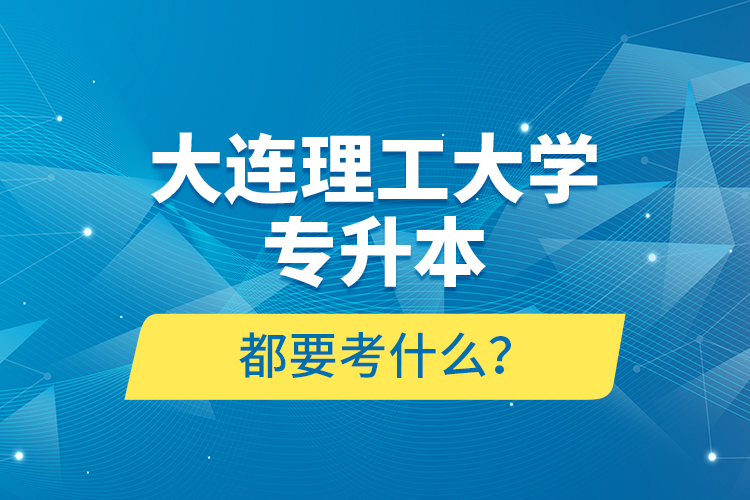 大连理工大学
专升本

都要考什么?